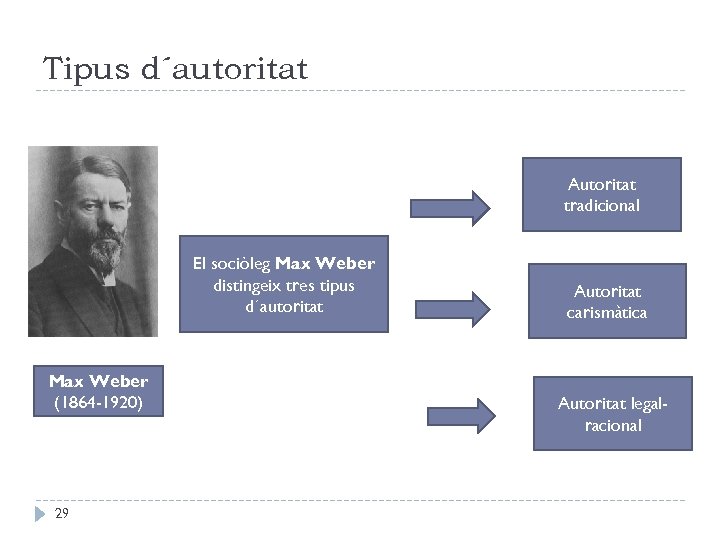 Tipus d´autoritat

Max Weber
(1864-1920)

El sociòleg Max Weber distingeix tres tipus d´autoritat

Autoritat tradicional

Autoritat carismàtica

Autoritat legal-racional

29